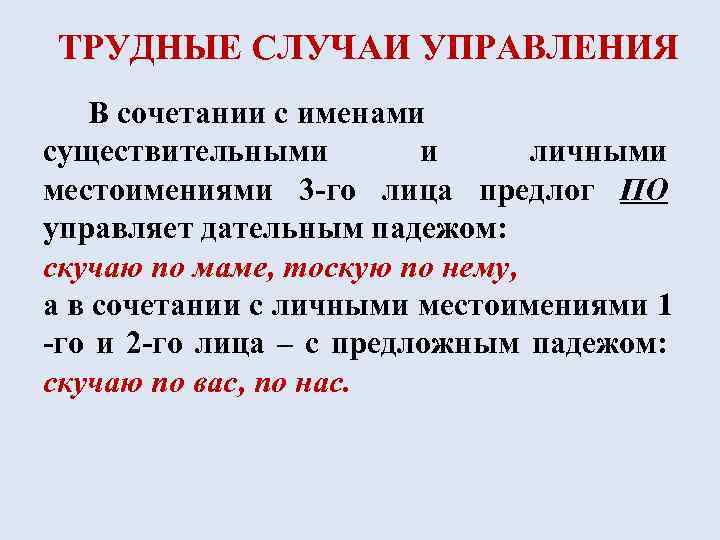 ТРУДНЫЕ СЛУЧАИ УПРАВЛЕНИЯ

В сочетании с именами существительными и личными местоимениями 3-го лица предлог ПО управляет дательным падежом: скучаю по маме, тоскую по нему, а в сочетании с личными местоимениями 1 -го и 2-го лица – с предложным падежом: скучаю по вас, по нас.